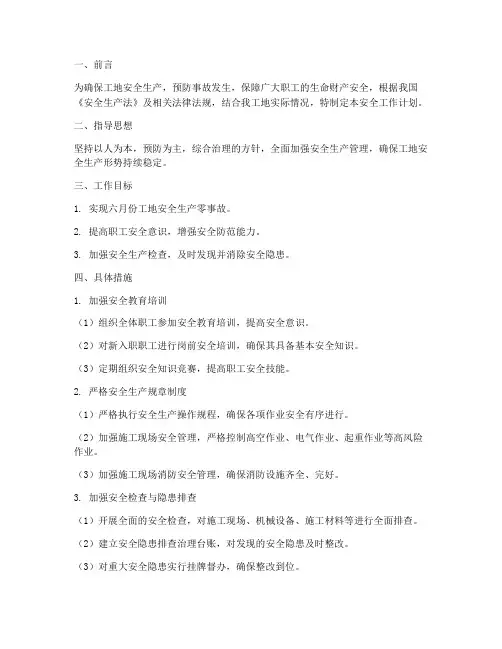 一、前言

为确保工地安全生产，预防事故发生，保障广大职工的生命财产安全，根据我国《安全生产法》及相关法律法规，结合我工地实际情况，特制定本安全工作计划。

二、指导思想

坚持以人为本，预防为主，综合治理的方针，全面加强安全生产管理，确保工地安全生产形势持续稳定。

三、工作目标

1. 实现六月份工地安全生产零事故。

2. 提高职工安全意识，增强安全防范能力。

3. 加强安全生产检查，及时发现并消除安全隐患。

四、具体措施

1. 加强安全教育培训

（1）组织全体职工参加安全教育培训，提高安全意识。

（2）对新入职职工进行岗前安全培训，确保其具备基本安全知识。

（3）定期组织安全知识竞赛，提高职工安全技能。

2. 严格安全生产规章制度

（1）严格执行安全生产操作规程，确保各项作业安全有序进行。

（2）加强施工现场安全管理，严格控制高空作业、电气作业、起重作业等高风险作业。

（3）加强施工现场消防安全管理，确保消防设施齐全、完好。

3. 加强安全检查与隐患排查

（1）开展全面的安全检查，对施工现场、机械设备、施工材料等进行全面排查。

（2）建立安全隐患排查治理台账，对发现的安全隐患及时整改。

（3）对重大安全隐患实行挂牌督办，确保整改到位。